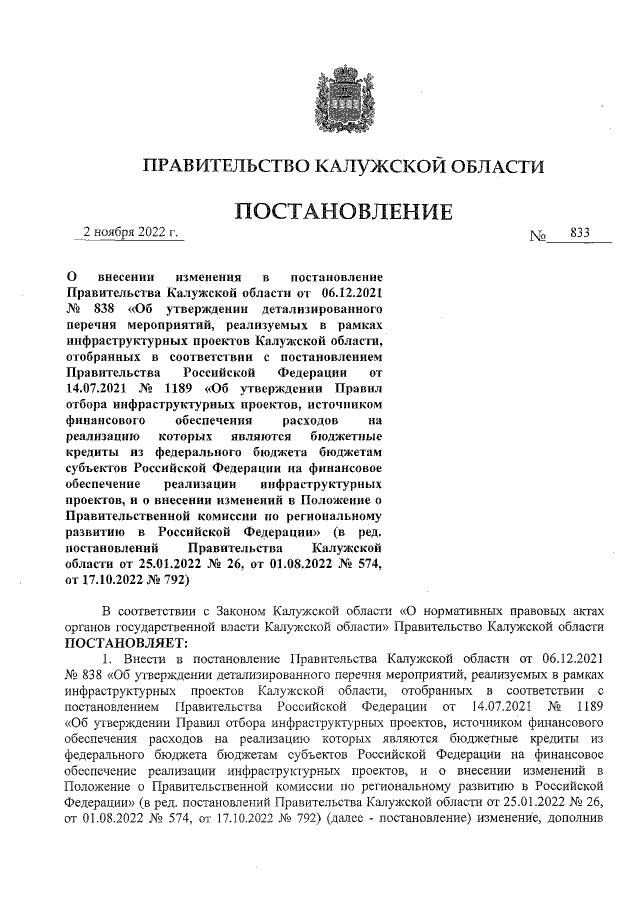 ПРАВИТЕЛЬСТВО КАЛУЖСКОЙ ОБЛАСТИ

ПОСТАНОВЛЕНИЕ

2 ноября 2022 г.

№ 833

О внесении изменения в постановление Правительства Калужской области от 06.12.2021 № 838 «Об утверждении детализированного перечня мероприятий, реализуемых в рамках инфраструктурных проектов Калужской области, отобранных в соответствии с постановлением Правительства Российской Федерации от 14.07.2021 № 1189 «Об утверждении Правил отбора инфраструктурных проектов, источником финансового обеспечения расходов на реализацию которых являются бюджетные кредиты из федерального бюджета бюджетам субъектов Российской Федерации на финансовое обеспечение реализации инфраструктурных проектов, и о внесении изменений в Положение о Правительственной комиссии по региональному развитию в Российской Федерации» (в ред. постановлений Правительства Калужской области от 25.01.2022 № 26, от 01.08.2022 № 574, от 17.10.2022 № 792)

В соответствии с Законом Калужской области «О нормативных правовых актах органов государственной власти Калужской области» Правительство Калужской области ПОСТАНОВЛЯЕТ:

1. Внести в постановление Правительства Калужской области от 06.12.2021 № 838 «Об утверждении детализированного перечня мероприятий, реализуемых в рамках инфраструктурных проектов Калужской области, отобранных в соответствии с постановлением Правительства Российской Федерации от 14.07.2021 № 1189 «Об утверждении Правил отбора инфраструктурных проектов, источником финансового обеспечения расходов на реализацию которых являются бюджетные кредиты из федерального бюджета бюджетам субъектов Российской Федерации на финансовое обеспечение реализации инфраструктурных проектов, и о внесении изменений в Положение о Правительственной комиссии по региональному развитию в Российской Федерации» (в ред. постановлений Правительства Калужской области от 25.01.2022 № 26, от 01.08.2022 № 574, от 17.10.2022 № 792) (далее - постановление) изменение, дополнив